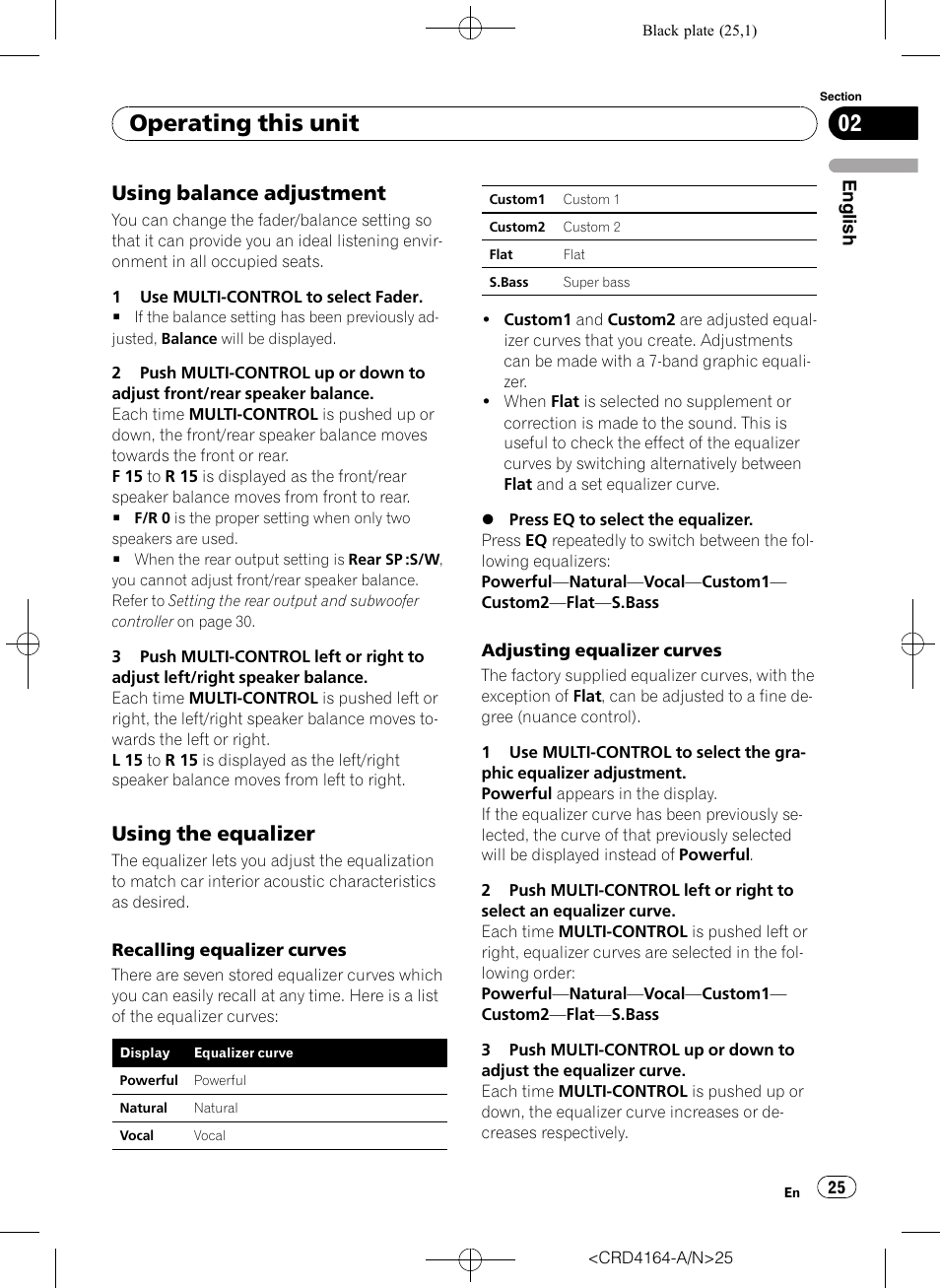 Black plate (25,1)

Section

Operating this unit

02

English

Using balance adjustment

You can change the fader/balance setting so that it can provide you an ideal listening environment in all occupied seats.

1 Use MULTI-CONTROL to select Fader.

■ If the balance setting has been previously adjusted, Balance will be displayed.

2 Push MULTI-CONTROL up or down to adjust front/rear speaker balance.

Each time MULTI-CONTROL is pushed up or down, the front/rear speaker balance moves towards the front or rear.

F 15 to R 15 is displayed as the front/rear speaker balance moves from front to rear.

■ F/R 0 is the proper setting when only two speakers are used.

■ When the rear output setting is Rear SP :S/W, you cannot adjust front/rear speaker balance. Refer to Setting the rear output and subwoofer controller on page 30.

3 Push MULTI-CONTROL left or right to adjust left/right speaker balance.

Each time MULTI-CONTROL is pushed left or right, the left/right speaker balance moves towards the left or right.

L 15 to R 15 is displayed as the left/right speaker balance moves from left to right.

Using the equalizer

The equalizer lets you adjust the equalization to match car interior acoustic characteristics as desired.

Recalling equalizer curves

There are seven stored equalizer curves which you can easily recall at any time. Here is a list of the equalizer curves:

| Display | Equalizer curve |
|---|---|
| Powerful | Powerful |
| Natural | Natural |
| Vocal | Vocal |
| Custom1 | Custom 1 |
| Custom2 | Custom 2 |
| Flat | Flat |
| S.Bass | Super bass |

• Custom1 and Custom2 are adjusted equalizer curves that you create. Adjustments can be made with a 7-band graphic equalizer.

• When Flat is selected no supplement or correction is made to the sound. This is useful to check the effect of the equalizer curves by switching alternatively between Flat and a set equalizer curve.

● Press EQ to select the equalizer.

Press EQ repeatedly to switch between the following equalizers:

Powerful—Natural—Vocal—Custom1—Custom2—Flat—S.Bass

Adjusting equalizer curves

The factory supplied equalizer curves, with the exception of Flat, can be adjusted to a fine degree (nuance control).

1 Use MULTI-CONTROL to select the graphic equalizer adjustment.

Powerful appears in the display.

If the equalizer curve has been previously selected, the curve of that previously selected will be displayed instead of Powerful.

2 Push MULTI-CONTROL left or right to select an equalizer curve.

Each time MULTI-CONTROL is pushed left or right, equalizer curves are selected in the following order:

Powerful—Natural—Vocal—Custom1—Custom2—Flat—S.Bass

3 Push MULTI-CONTROL up or down to adjust the equalizer curve.

Each time MULTI-CONTROL is pushed up or down, the equalizer curve increases or decreases respectively.

En 25

<CRD4164-A/N>25